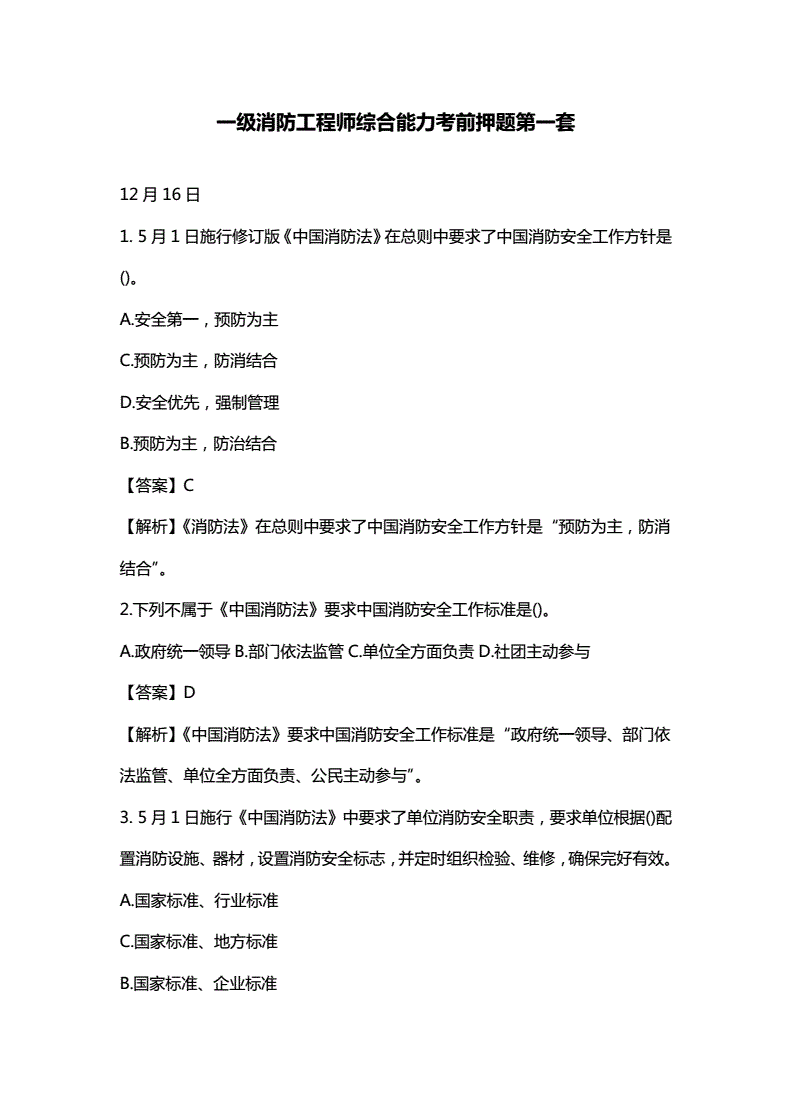 一级消防工程师综合能力考前押题第一套

12 月 16 日

1. 5 月 1 日施行修订版《中国消防法》在总则中要求了中国消防安全工作方针是()。

A.安全第一，预防为主

C.预防为主，防消结合

D.安全优先，强制管理

B.预防为主，防治结合

【答案】C

【解析】《消防法》在总则中要求了中国消防安全工作方针是“预防为主，防消结合”。

2.下列不属于《中国消防法》要求中国消防安全工作标准是()。

A.政府统一领导 B.部门依法监管 C.单位全方面负责 D.社团主动参与

【答案】D

【解析】《中国消防法》要求中国消防安全工作标准是“政府统一领导、部门依法监管、单位全方面负责、公民主动参与”。

3. 5 月 1 日施行《中国消防法》中要求了单位消防安全职责，要求单位根据()配置消防设施、器材，设置消防安全标志，并定时组织检验、维修，确保完好有效。

A.国家标准、行业标准

C.国家标准、地方标准

B.国家标准、企业标准